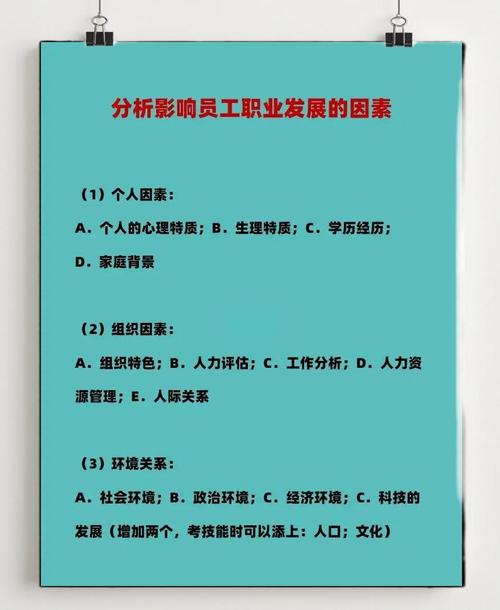 分析影响员工职业发展的因素

（1）个人因素：

A．个人的心理特质；B．生理特质；C．学历经历；D．家庭背景

（2）组织因素：

A．组织特色；B．人力评估；C．工作分析；D．人力资源管理；E．人际关系

（3）环境关系：

A．社会环境；B．政治环境；C．经济环境；C．科技的发展（增加两个，考技能时可以添上：人口；文化）